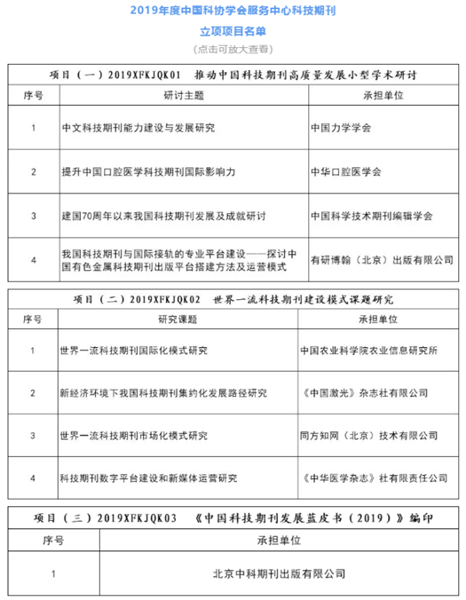 2019年度中国科协学会服务中心科技期刊

立项项目名单

（点击可放大查看）

项目（一）2019XFKJQK01　推动中国科技期刊高质量发展小型学术研讨

| 序号 | 研讨主题 | 承担单位 |
|---|---|---|
| 1 | 中文科技期刊能力建设与发展研究 | 中国力学学会 |
| 2 | 提升中国口腔医学科技期刊国际影响力 | 中华口腔医学会 |
| 3 | 建国70周年以来我国科技期刊发展及成就研讨 | 中国科学技术期刊编辑学会 |
| 4 | 我国科技期刊与国际接轨的专业平台建设——探讨中国有色金属科技期刊出版平台搭建方法及运营模式 | 有研博翰（北京）出版有限公司 |

项目（二）2019XFKJQK02　世界一流科技期刊建设模式课题研究

| 序号 | 研究课题 | 承担单位 |
|---|---|---|
| 1 | 世界一流科技期刊国际化模式研究 | 中国农业科学院农业信息研究所 |
| 2 | 新经济环境下我国科技期刊集约化发展路径研究 | 《中国激光》杂志社有限公司 |
| 3 | 世界一流科技期刊市场化模式研究 | 同方知网（北京）技术有限公司 |
| 4 | 科技期刊数字平台建设和新媒体运营研究 | 《中华医学杂志》社有限责任公司 |

项目（三）2019XFKJQK03　《中国科技期刊发展蓝皮书（2019）》编印

| 序号 | 承担单位 |
|---|---|
| 1 | 北京中科期刊出版有限公司 |